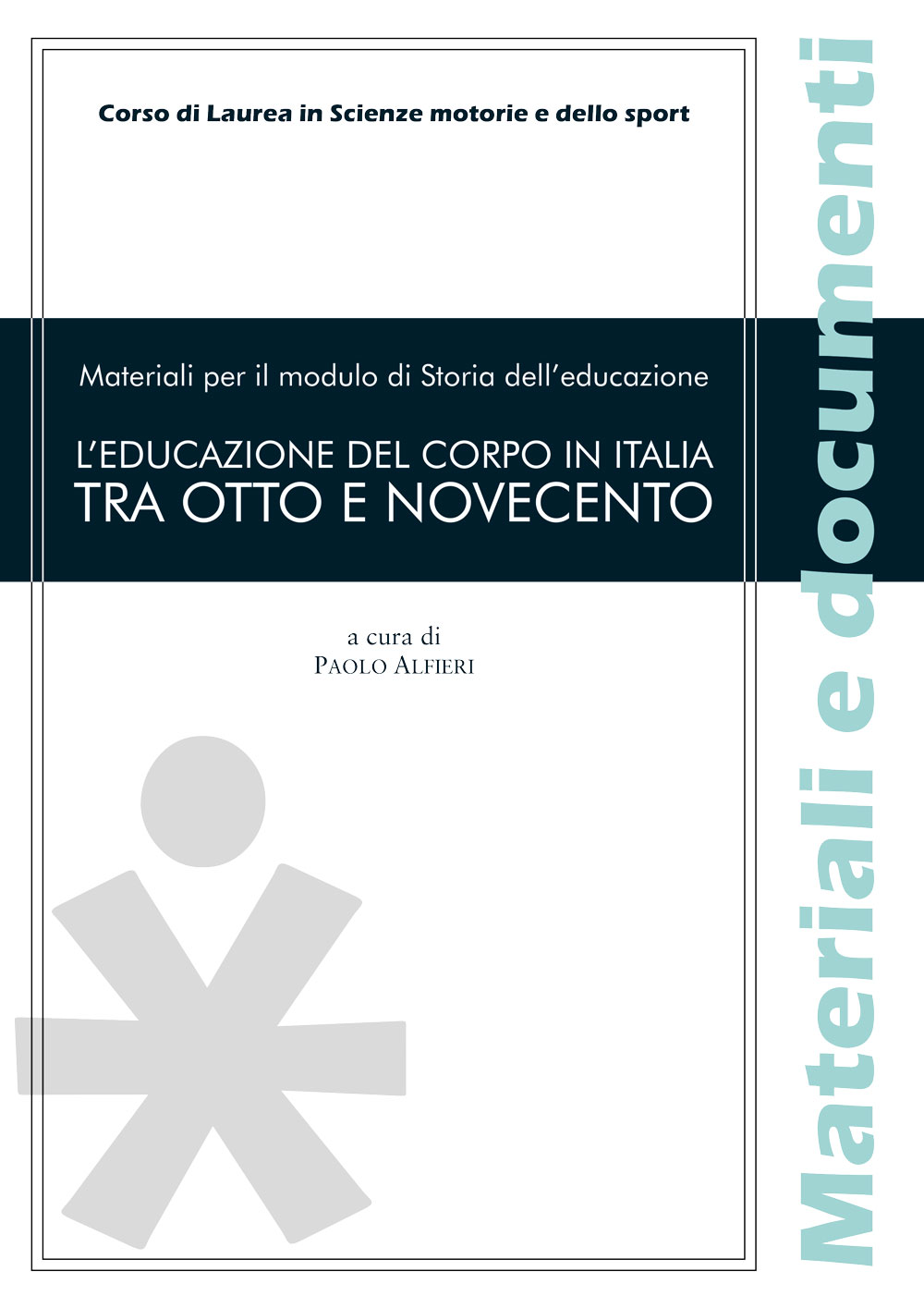 Corso di Laurea in Scienze motorie e dello sport

Materiali per il modulo di Storia dell'educazione

L'EDUCAZIONE DEL CORPO IN ITALIA
TRA OTTO E NOVECENTO

a cura di
PAOLO ALFIERI

Materiali e documenti